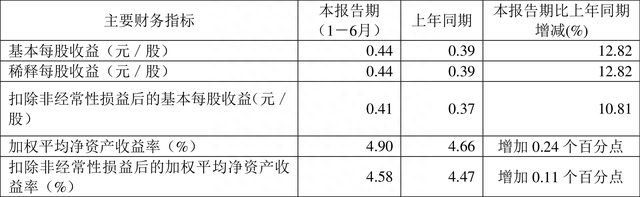 | 主要财务指标 | 本报告期（1－6月） | 上年同期 | 本报告期比上年同期增减(%) |
|---|---|---|---|
| 基本每股收益（元／股） | 0.44 | 0.39 | 12.82 |
| 稀释每股收益（元／股） | 0.44 | 0.39 | 12.82 |
| 扣除非经常性损益后的基本每股收益(元／股) | 0.41 | 0.37 | 10.81 |
| 加权平均净资产收益率（%） | 4.90 | 4.66 | 增加 0.24 个百分点 |
| 扣除非经常性损益后的加权平均净资产收益率（%） | 4.58 | 4.47 | 增加 0.11 个百分点 |